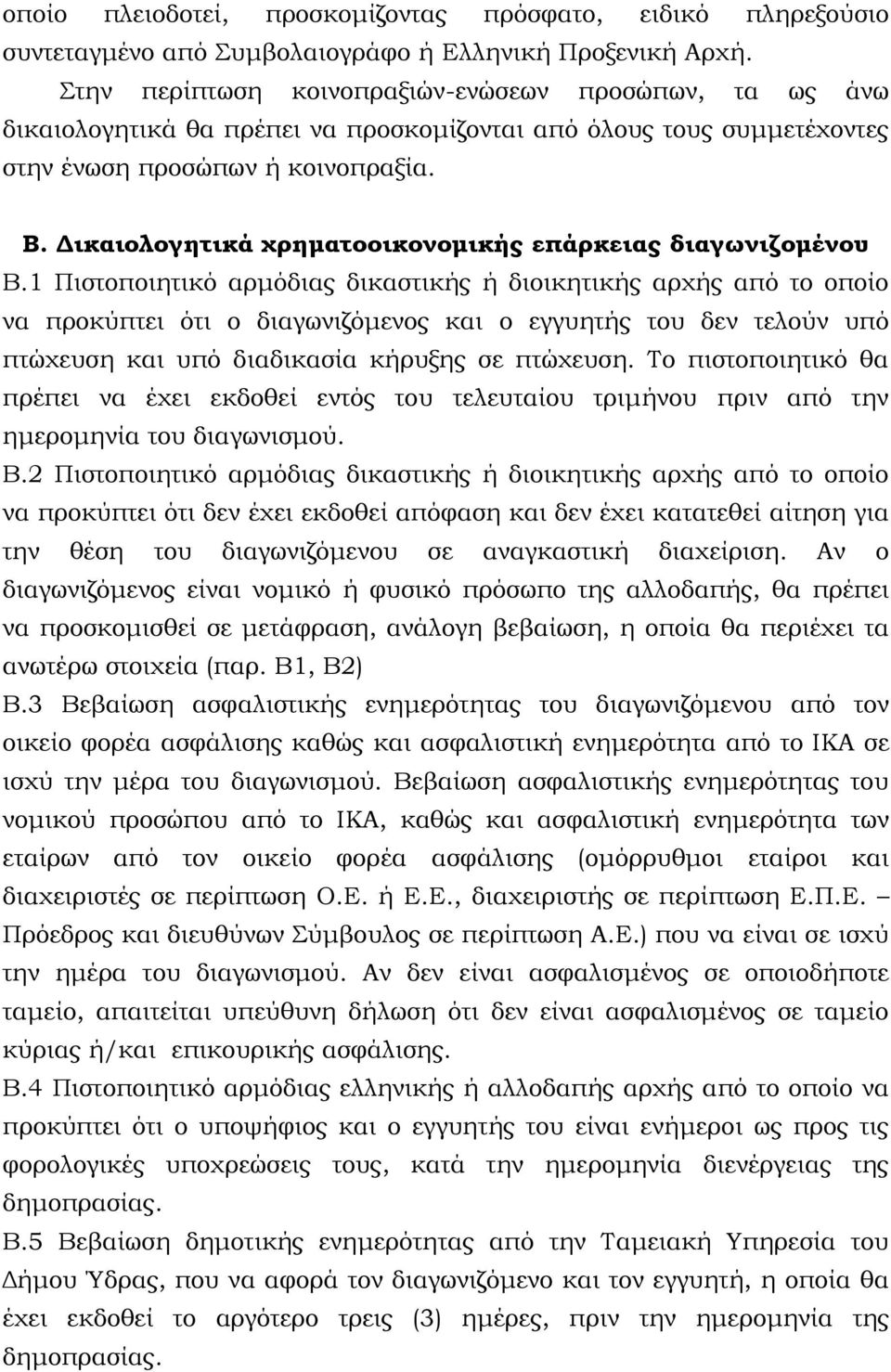 οποίο πλειοδοτεί, προσκομίζοντας πρόσφατο, ειδικό πληρεξούσιο συντεταγμένο από Συμβολαιογράφο ή Ελληνική Προξενική Αρχή.
Στην περίπτωση κοινοπραξιών-ενώσεων προσώπων, τα ως άνω δικαιολογητικά θα πρέπει να προσκομίζονται από όλους τους συμμετέχοντες στην ένωση προσώπων ή κοινοπραξία.

Β. Δικαιολογητικά χρηματοοικονομικής επάρκειας διαγωνιζομένου
Β.1 Πιστοποιητικό αρμόδιας δικαστικής ή διοικητικής αρχής από το οποίο να προκύπτει ότι ο διαγωνιζόμενος και ο εγγυητής του δεν τελούν υπό πτώχευση και υπό διαδικασία κήρυξης σε πτώχευση. Το πιστοποιητικό θα πρέπει να έχει εκδοθεί εντός του τελευταίου τριμήνου πριν από την ημερομηνία του διαγωνισμού.
Β.2 Πιστοποιητικό αρμόδιας δικαστικής ή διοικητικής αρχής από το οποίο να προκύπτει ότι δεν έχει εκδοθεί απόφαση και δεν έχει κατατεθεί αίτηση για την θέση του διαγωνιζόμενου σε αναγκαστική διαχείριση. Αν ο διαγωνιζόμενος είναι νομικό ή φυσικό πρόσωπο της αλλοδαπής, θα πρέπει να προσκομισθεί σε μετάφραση, ανάλογη βεβαίωση, η οποία θα περιέχει τα ανωτέρω στοιχεία (παρ. Β1, Β2)
Β.3 Βεβαίωση ασφαλιστικής ενημερότητας του διαγωνιζόμενου από τον οικείο φορέα ασφάλισης καθώς και ασφαλιστική ενημερότητα από το ΙΚΑ σε ισχύ την μέρα του διαγωνισμού. Βεβαίωση ασφαλιστικής ενημερότητας του νομικού προσώπου από το ΙΚΑ, καθώς και ασφαλιστική ενημερότητα των εταίρων από τον οικείο φορέα ασφάλισης (ομόρρυθμοι εταίροι και διαχειριστές σε περίπτωση Ο.Ε. ή Ε.Ε., διαχειριστής σε περίπτωση Ε.Π.Ε. – Πρόεδρος και διευθύνων Σύμβουλος σε περίπτωση Α.Ε.) που να είναι σε ισχύ την ημέρα του διαγωνισμού. Αν δεν είναι ασφαλισμένος σε οποιοδήποτε ταμείο, απαιτείται υπεύθυνη δήλωση ότι δεν είναι ασφαλισμένος σε ταμείο κύριας ή/και επικουρικής ασφάλισης.
Β.4 Πιστοποιητικό αρμόδιας ελληνικής ή αλλοδαπής αρχής από το οποίο να προκύπτει ότι ο υποψήφιος και ο εγγυητής του είναι ενήμεροι ως προς τις φορολογικές υποχρεώσεις τους, κατά την ημερομηνία διενέργειας της δημοπρασίας.
Β.5 Βεβαίωση δημοτικής ενημερότητας από την Ταμειακή Υπηρεσία του Δήμου Ύδρας, που να αφορά τον διαγωνιζόμενο και τον εγγυητή, η οποία θα έχει εκδοθεί το αργότερο τρεις (3) ημέρες, πριν την ημερομηνία της δημοπρασίας.